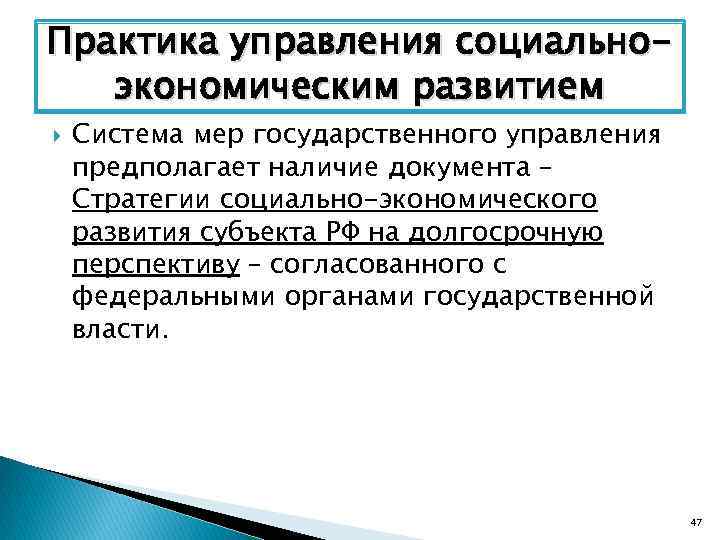 Практика управления социально-экономическим развитием

Система мер государственного управления предполагает наличие документа – Стратегии социально-экономического развития субъекта РФ на долгосрочную перспективу – согласованного с федеральными органами государственной власти.

47